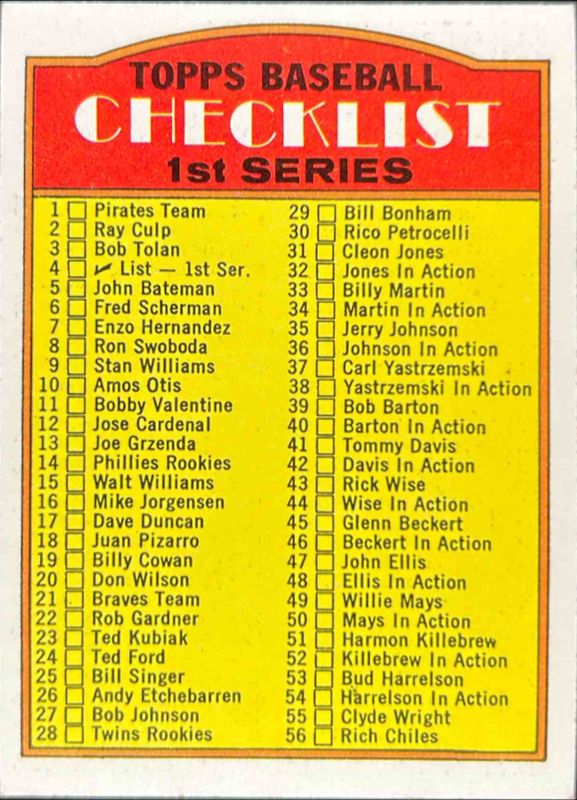 TOPPS BASEBALL
CHECKLIST
1st SERIES

1 ☐ Pirates Team
2 ☐ Ray Culp
3 ☐ Bob Tolan
4 ☐ ✓ List — 1st Ser.
5 ☐ John Bateman
6 ☐ Fred Scherman
7 ☐ Enzo Hernandez
8 ☐ Ron Swoboda
9 ☐ Stan Williams
10 ☐ Amos Otis
11 ☐ Bobby Valentine
12 ☐ Jose Cardenal
13 ☐ Joe Grzenda
14 ☐ Phillies Rookies
15 ☐ Walt Williams
16 ☐ Mike Jorgensen
17 ☐ Dave Duncan
18 ☐ Juan Pizarro
19 ☐ Billy Cowan
20 ☐ Don Wilson
21 ☐ Braves Team
22 ☐ Rob Gardner
23 ☐ Ted Kubiak
24 ☐ Ted Ford
25 ☐ Bill Singer
26 ☐ Andy Etchebarren
27 ☐ Bob Johnson
28 ☐ Twins Rookies

29 ☐ Bill Bonham
30 ☐ Rico Petrocelli
31 ☐ Cleon Jones
32 ☐ Jones In Action
33 ☐ Billy Martin
34 ☐ Martin In Action
35 ☐ Jerry Johnson
36 ☐ Johnson In Action
37 ☐ Carl Yastrzemski
38 ☐ Yastrzemski In Action
39 ☐ Bob Barton
40 ☐ Barton In Action
41 ☐ Tommy Davis
42 ☐ Davis In Action
43 ☐ Rick Wise
44 ☐ Wise In Action
45 ☐ Glenn Beckert
46 ☐ Beckert In Action
47 ☐ John Ellis
48 ☐ Ellis In Action
49 ☐ Willie Mays
50 ☐ Mays In Action
51 ☐ Harmon Killebrew
52 ☐ Killebrew In Action
53 ☐ Bud Harrelson
54 ☐ Harrelson In Action
55 ☐ Clyde Wright
56 ☐ Rich Chiles